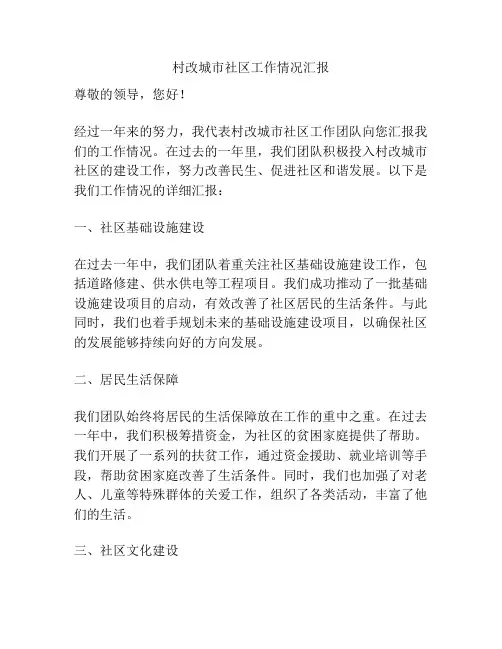 村改城市社区工作情况汇报

尊敬的领导，您好！

经过一年来的努力，我代表村改城市社区工作团队向您汇报我们的工作情况。在过去的一年里，我们团队积极投入村改城市社区的建设工作，努力改善民生、促进社区和谐发展。以下是我们工作情况的详细汇报：

一、社区基础设施建设

在过去一年中，我们团队着重关注社区基础设施建设工作，包括道路修建、供水供电等工程项目。我们成功推动了一批基础设施建设项目的启动，有效改善了社区居民的生活条件。与此同时，我们也着手规划未来的基础设施建设项目，以确保社区的发展能够持续向好的方向发展。

二、居民生活保障

我们团队始终将居民的生活保障放在工作的重中之重。在过去一年中，我们积极筹措资金，为社区的贫困家庭提供了帮助。我们开展了一系列的扶贫工作，通过资金援助、就业培训等手段，帮助贫困家庭改善了生活条件。同时，我们也加强了对老人、儿童等特殊群体的关爱工作，组织了各类活动，丰富了他们的生活。

三、社区文化建设